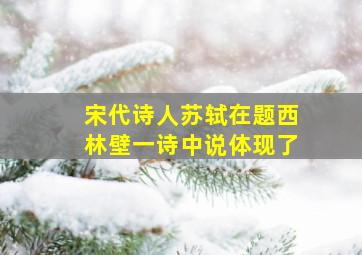 宋代诗人苏轼在题西林壁一诗中说体现了